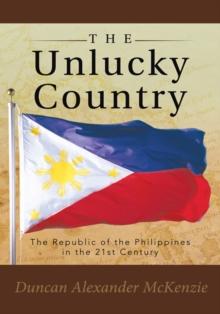 THE
Unlucky
Country

The Republic of the Philippines in the 21st Century

Duncan Alexander McKenzie